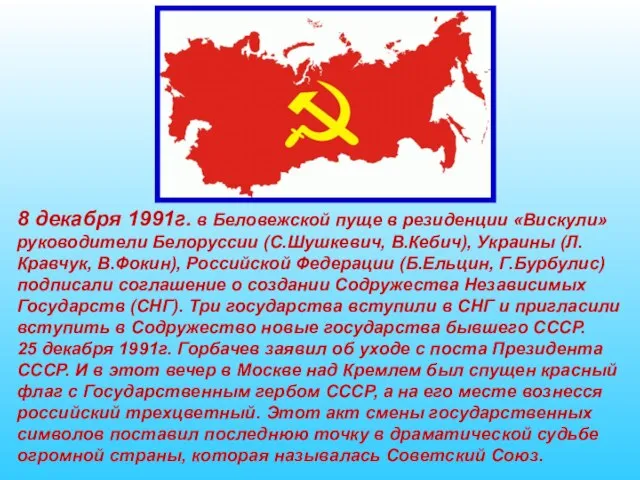 8 декабря 1991г. в Беловежской пуще в резиденции «Вискули» руководители Белоруссии (С.Шушкевич, В.Кебич), Украины (Л. Кравчук, В.Фокин), Российской Федерации (Б.Ельцин, Г.Бурбулис) подписали соглашение о создании Содружества Независимых Государств (СНГ). Три государства вступили в СНГ и пригласили вступить в Содружество новые государства бывшего СССР.
25 декабря 1991г. Горбачев заявил об уходе с поста Президента СССР. И в этот вечер в Москве над Кремлем был спущен красный флаг с Государственным гербом СССР, а на его месте вознесся российский трехцветный. Этот акт смены государственных символов поставил последнюю точку в драматической судьбе огромной страны, которая называлась Советский Союз.